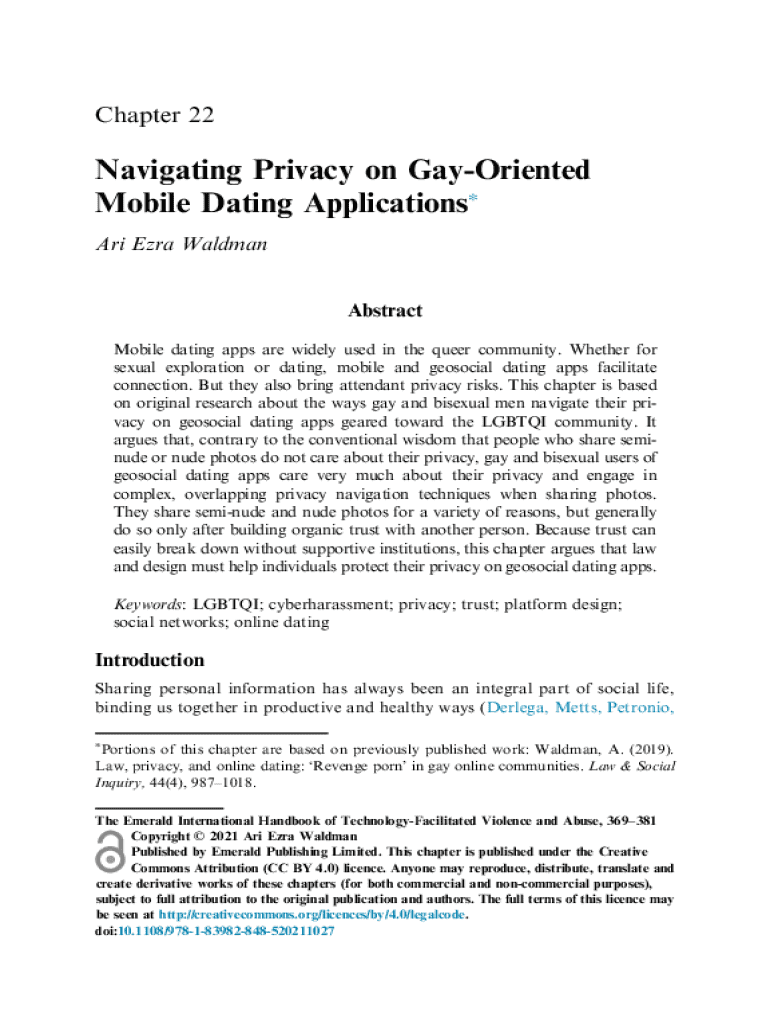 Chapter 22

Navigating Privacy on Gay-Oriented Mobile Dating Applications*

Ari Ezra Waldman

Abstract

Mobile dating apps are widely used in the queer community. Whether for sexual exploration or dating, mobile and geosocial dating apps facilitate connection. But they also bring attendant privacy risks. This chapter is based on original research about the ways gay and bisexual men navigate their privacy on geosocial dating apps geared toward the LGBTQI community. It argues that, contrary to the conventional wisdom that people who share semi-nude or nude photos do not care about their privacy, gay and bisexual users of geosocial dating apps care very much about their privacy and engage in complex, overlapping privacy navigation techniques when sharing photos. They share semi-nude and nude photos for a variety of reasons, but generally do so only after building organic trust with another person. Because trust can easily break down without supportive institutions, this chapter argues that law and design must help individuals protect their privacy on geosocial dating apps.

Keywords: LGBTQI; cyberharassment; privacy; trust; platform design; social networks; online dating

Introduction

Sharing personal information has always been an integral part of social life, binding us together in productive and healthy ways (Derlega, Metts, Petronio,

*Portions of this chapter are based on previously published work: Waldman, A. (2019). Law, privacy, and online dating: 'Revenge porn' in gay online communities. Law & Social Inquiry, 44(4), 987–1018.

The Emerald International Handbook of Technology-Facilitated Violence and Abuse, 369–381
Copyright © 2021 Ari Ezra Waldman
Published by Emerald Publishing Limited. This chapter is published under the Creative Commons Attribution (CC BY 4.0) licence. Anyone may reproduce, distribute, translate and create derivative works of these chapters (for both commercial and non-commercial purposes), subject to full attribution to the original publication and authors. The full terms of this licence may be seen at http://creativecommons.org/licences/by/4.0/legalcode.
doi:10.1108/978-1-83982-848-520211027